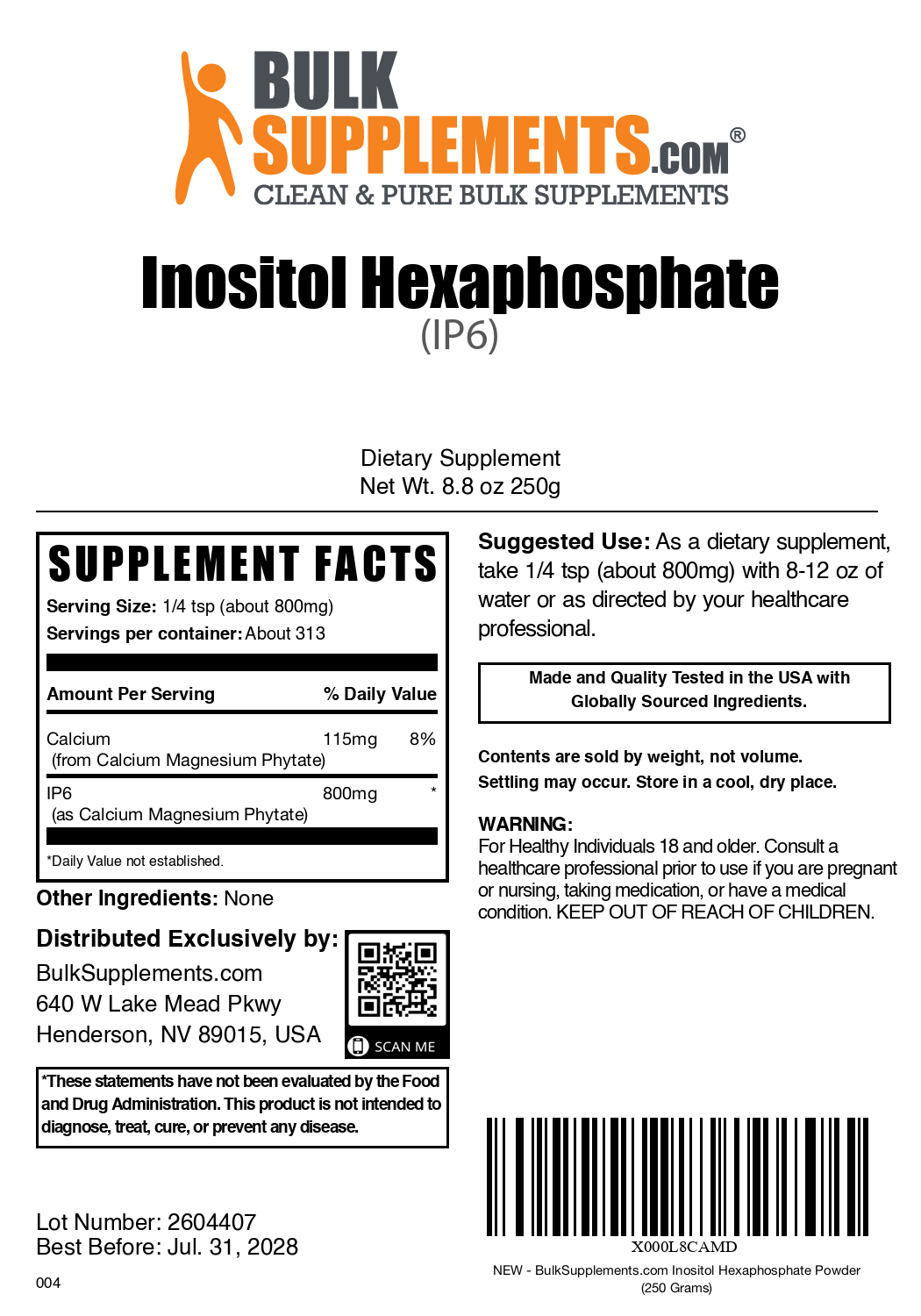 BULK SUPPLEMENTS.COM®
CLEAN & PURE BULK SUPPLEMENTS

Inositol Hexaphosphate
(IP6)

Dietary Supplement
Net Wt. 8.8 oz 250g

SUPPLEMENT FACTS
Serving Size: 1/4 tsp (about 800mg)
Servings per container: About 313

| Amount Per Serving | | % Daily Value |
|---|---|---|
| Calcium (from Calcium Magnesium Phytate) | 115mg | 8% |
| IP6 (as Calcium Magnesium Phytate) | 800mg | * |

*Daily Value not established.

Other Ingredients: None

Distributed Exclusively by:
BulkSupplements.com
640 W Lake Mead Pkwy
Henderson, NV 89015, USA

SCAN ME

*These statements have not been evaluated by the Food and Drug Administration. This product is not intended to diagnose, treat, cure, or prevent any disease.

Lot Number: 2604407
Best Before: Jul. 31, 2028

004

Suggested Use: As a dietary supplement, take 1/4 tsp (about 800mg) with 8-12 oz of water or as directed by your healthcare professional.

Made and Quality Tested in the USA with Globally Sourced Ingredients.

Contents are sold by weight, not volume.
Settling may occur. Store in a cool, dry place.

WARNING:
For Healthy Individuals 18 and older. Consult a healthcare professional prior to use if you are pregnant or nursing, taking medication, or have a medical condition. KEEP OUT OF REACH OF CHILDREN.

X000L8CAMD
NEW - BulkSupplements.com Inositol Hexaphosphate Powder (250 Grams)